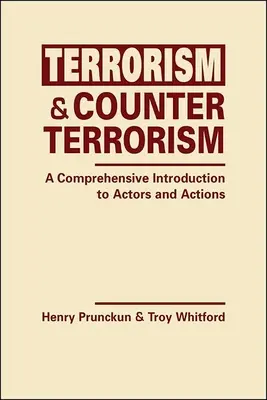 TERRORISM
& COUNTER
TERRORISM

A Comprehensive Introduction to Actors and Actions

Henry Prunckun & Troy Whitford